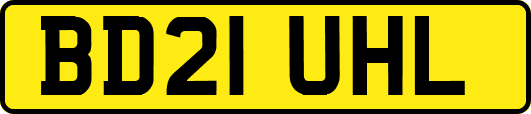 BD21 UHL